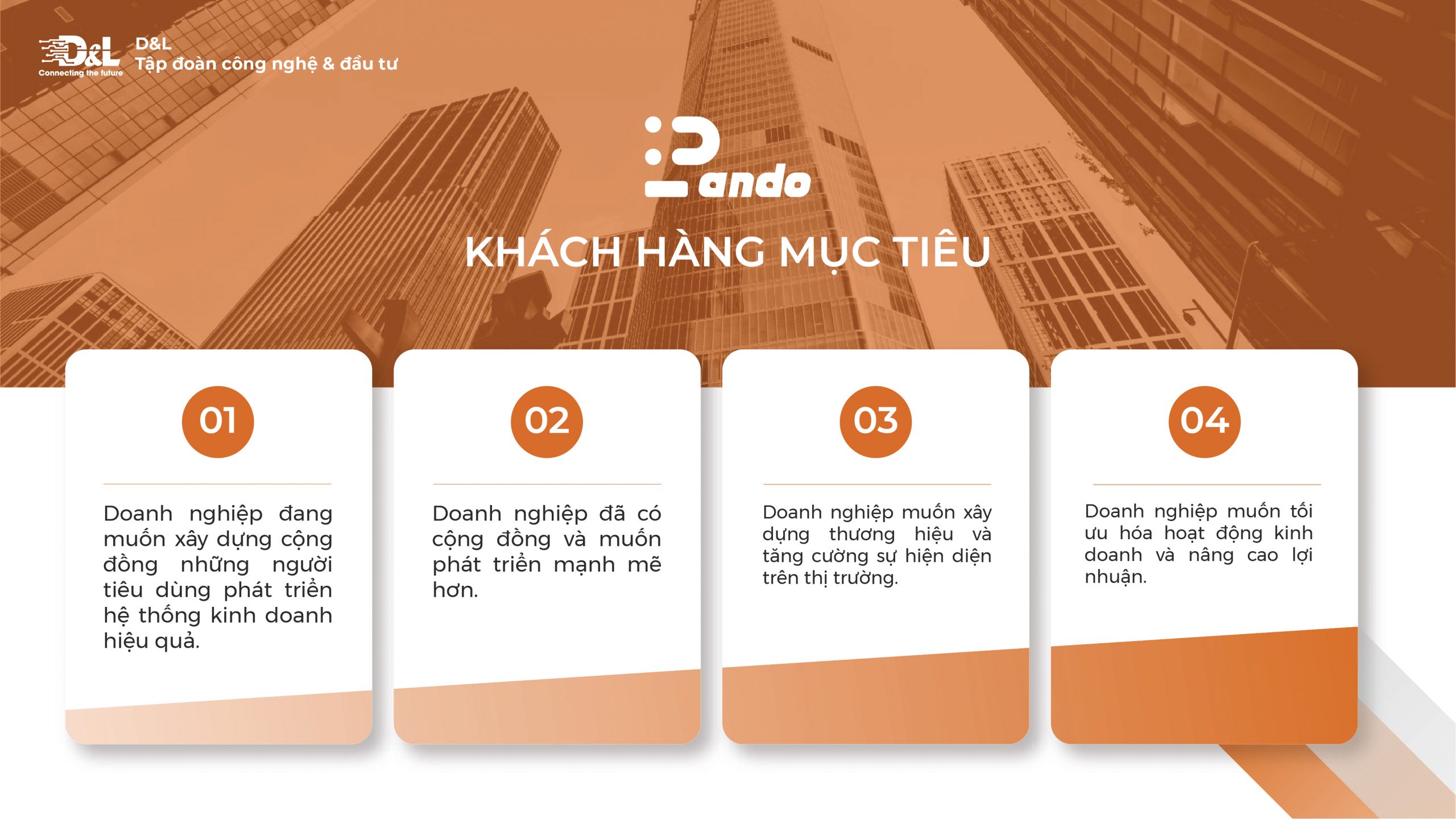 D&L
Connecting the future

D&L
Tập đoàn công nghệ & đầu tư

Pando

KHÁCH HÀNG MỤC TIÊU

01

Doanh nghiệp đang muốn xây dựng cộng đồng những người tiêu dùng phát triển hệ thống kinh doanh hiệu quả.

02

Doanh nghiệp đã có cộng đồng và muốn phát triển mạnh mẽ hơn.

03

Doanh nghiệp muốn xây dựng thương hiệu và tăng cường sự hiện diện trên thị trường.

04

Doanh nghiệp muốn tối ưu hóa hoạt động kinh doanh và nâng cao lợi nhuận.